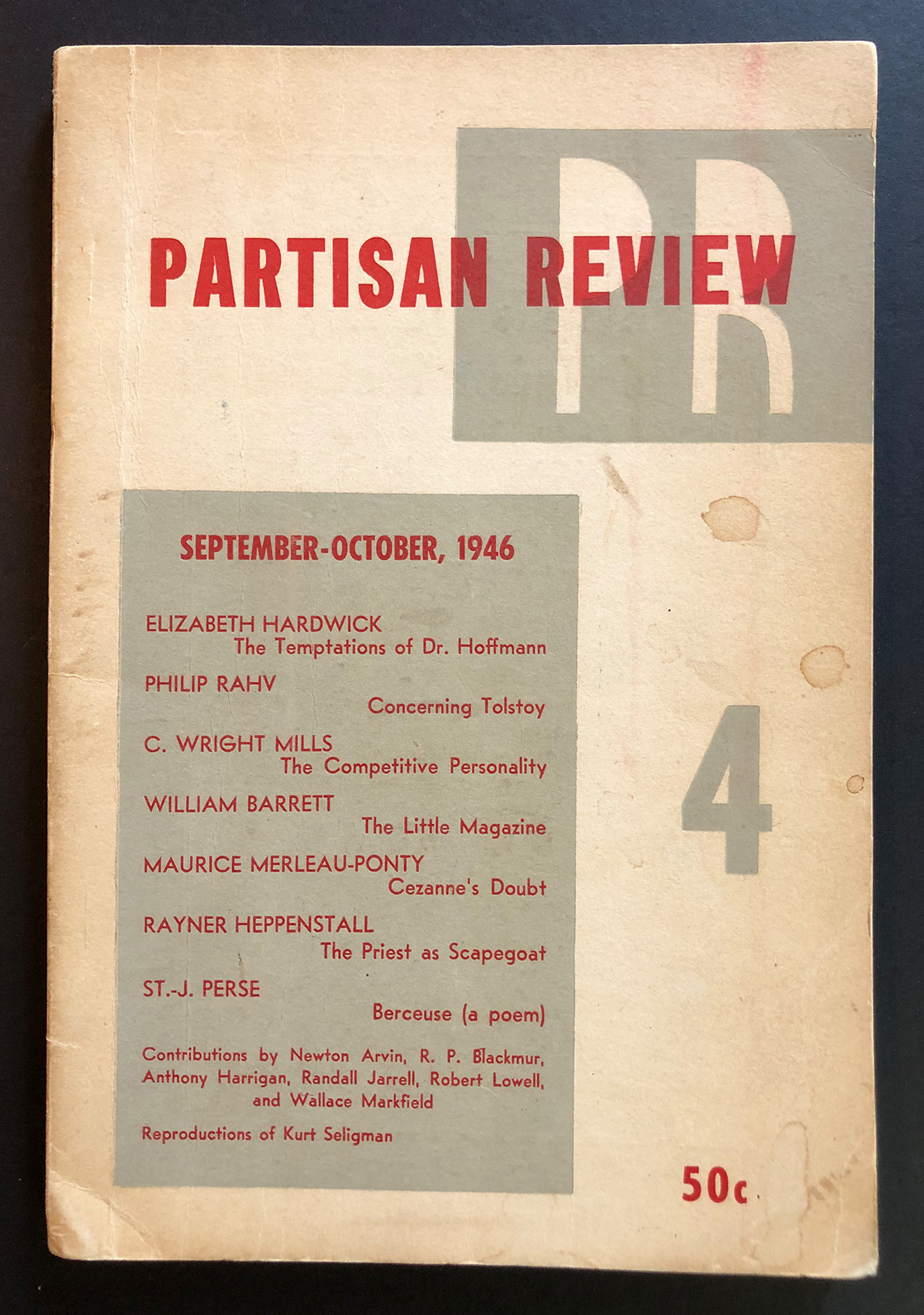 PR

PARTISAN REVIEW

SEPTEMBER-OCTOBER, 1946

ELIZABETH HARDWICK
The Temptations of Dr. Hoffmann

PHILIP RAHV
Concerning Tolstoy

C. WRIGHT MILLS
The Competitive Personality

WILLIAM BARRETT
The Little Magazine

MAURICE MERLEAU-PONTY
Cezanne's Doubt

RAYNER HEPPENSTALL
The Priest as Scapegoat

ST.-J. PERSE
Berceuse (a poem)

Contributions by Newton Arvin, R. P. Blackmur, Anthony Harrigan, Randall Jarrell, Robert Lowell, and Wallace Markfield

Reproductions of Kurt Seligman

4

50c